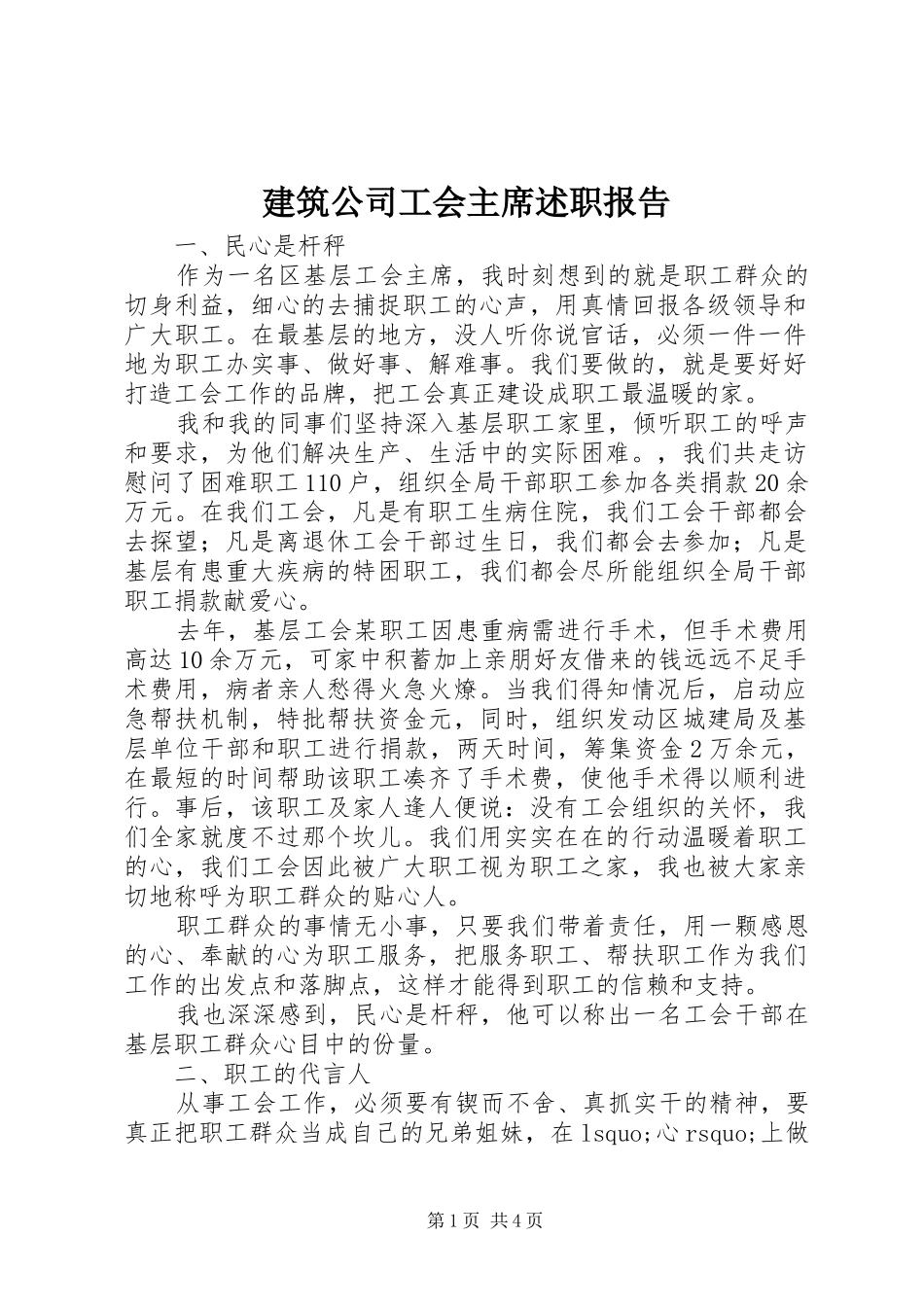 建筑公司工会主席述职报告

一、民心是杆秤

作为一名区基层工会主席，我时刻想到的就是职工群众的切身利益，细心的去捕捉职工的心声，用真情回报各级领导和广大职工。在最基层的地方，没人听你说官话，必须一件一件地为职工办实事、做好事、解难事。我们要做的，就是要好好打造工会工作的品牌，把工会真正建设成职工最温暖的家。

我和我的同事们坚持深入基层职工家里，倾听职工的呼声和要求，为他们解决生产、生活中的实际困难。，我们共走访慰问了困难职工110户，组织全局干部职工参加各类捐款20余万元。在我们工会，凡是有职工生病住院，我们工会干部都会去探望；凡是离退休工会干部过生日，我们都会去参加；凡是基层有患重大疾病的特困职工，我们都会尽所能组织全局干部职工捐款献爱心。

去年，基层工会某职工因患重病需进行手术，但手术费用高达10余万元，可家中积蓄加上亲朋好友借来的钱远远不足手术费用，病者亲人愁得火急火燎。当我们得知情况后，启动应急帮扶机制，特批帮扶资金元，同时，组织发动区城建局及基层单位干部和职工进行捐款，两天时间，筹集资金2万余元，在最短的时间帮助该职工凑齐了手术费，使他手术得以顺利进行。事后，该职工及家人逢人便说：没有工会组织的关怀，我们全家就度不过那个坎儿。我们用实实在在的行动温暖着职工的心，我们工会因此被广大职工视为职工之家，我也被大家亲切地称呼为职工群众的贴心人。

职工群众的事情无小事，只要我们带着责任，用一颗感恩的心、奉献的心为职工服务，把服务职工、帮扶职工作为我们工作的出发点和落脚点，这样才能得到职工的信赖和支持。

我也深深感到，民心是杆秤，他可以称出一名工会干部在基层职工群众心目中的份量。

二、职工的代言人

从事工会工作，必须要有锲而不舍、真抓实干的精神，要真正把职工群众当成自己的兄弟姐妹，在lsquo;心rsquo;上做

第1页 共4页